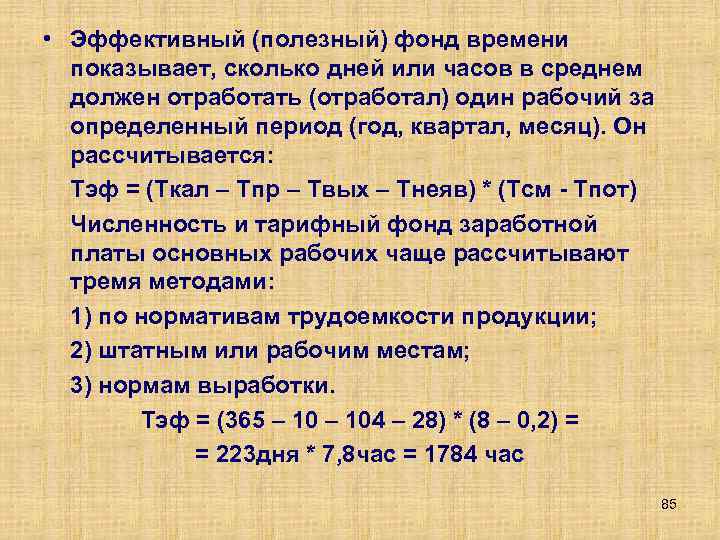 • Эффективный (полезный) фонд времени показывает, сколько дней или часов в среднем должен отработать (отработал) один рабочий за определенный период (год, квартал, месяц). Он рассчитывается:

Тэф = (Ткал – Тпр – Твых – Тнеяв) * (Тсм - Тпот)

Численность и тарифный фонд заработной платы основных рабочих чаще рассчитывают тремя методами:

1) по нормативам трудоемкости продукции;

2) штатным или рабочим местам;

3) нормам выработки.

Тэф = (365 – 10 – 104 – 28) * (8 – 0,2) =

= 223дня * 7,8час = 1784 час

85